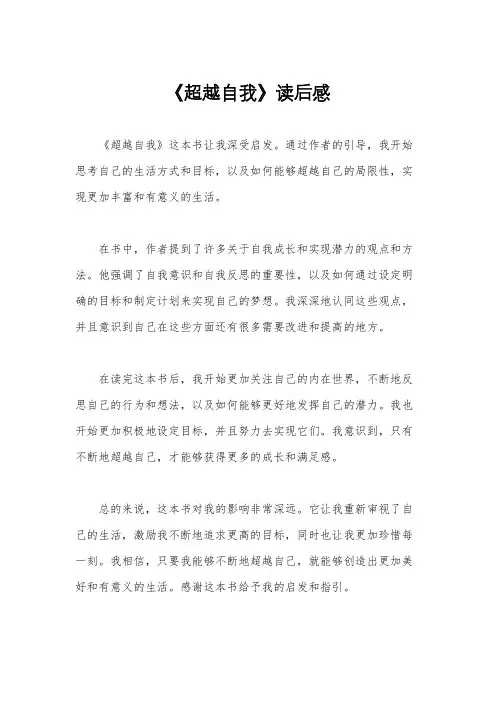 《超越自我》读后感

《超越自我》这本书让我深受启发。通过作者的引导，我开始思考自己的生活方式和目标，以及如何能够超越自己的局限性，实现更加丰富和有意义的生活。

在书中，作者提到了许多关于自我成长和实现潜力的观点和方法。他强调了自我意识和自我反思的重要性，以及如何通过设定明确的目标和制定计划来实现自己的梦想。我深深地认同这些观点，并且意识到自己在这些方面还有很多需要改进和提高的地方。

在读完这本书后，我开始更加关注自己的内在世界，不断地反思自己的行为和想法，以及如何能够更好地发挥自己的潜力。我也开始更加积极地设定目标，并且努力去实现它们。我意识到，只有不断地超越自己，才能够获得更多的成长和满足感。

总的来说，这本书对我的影响非常深远。它让我重新审视了自己的生活，激励我不断地追求更高的目标，同时也让我更加珍惜每一刻。我相信，只要我能够不断地超越自己，就能够创造出更加美好和有意义的生活。感谢这本书给予我的启发和指引。